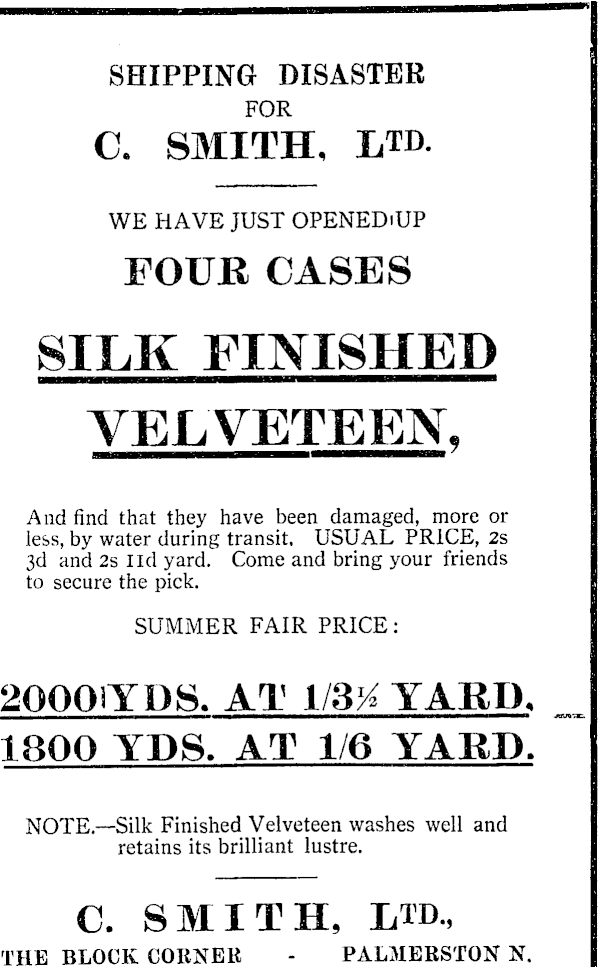 SHIPPING DISASTER
FOR
C. SMITH, LTD.

WE HAVE JUST OPENED UP

FOUR CASES

SILK FINISHED
VELVETEEN,

And find that they have been damaged, more or less, by water during transit. USUAL PRICE, 2s 3d and 2s 11d yard. Come and bring your friends to secure the pick.

SUMMER FAIR PRICE:

2000 YDS. AT 1/3½ YARD.
1800 YDS. AT 1/6 YARD.

NOTE.—Silk Finished Velveteen washes well and retains its brilliant lustre.

C. SMITH, LTD.,
THE BLOCK CORNER - PALMERSTON N.